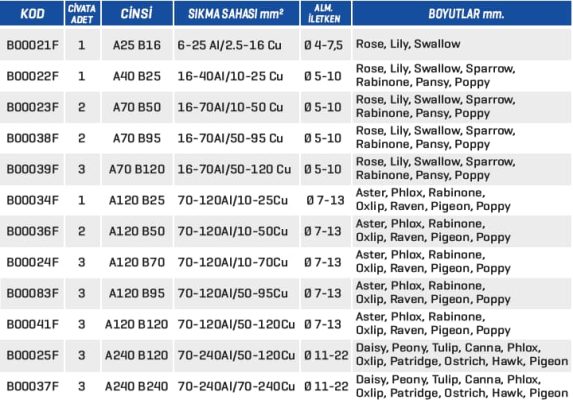 | KOD | CİVATA ADET | CİNSİ | SIKMA SAHASI mm² | ALM. İLETKEN | BOYUTLAR mm. |
|---|---|---|---|---|---|
| B00021F | 1 | A25 B16 | 6-25 Al/2.5-16 Cu | Ø 4-7,5 | Rose, Lily, Swallow |
| B00022F | 1 | A40 B25 | 16-40Al/10-25 Cu | Ø 5-10 | Rose, Lily, Swallow, Sparrow, Rabinone, Pansy, Poppy |
| B00023F | 2 | A70 B50 | 16-70Al/10-50 Cu | Ø 5-10 | Rose, Lily, Swallow, Sparrow, Rabinone, Pansy, Poppy |
| B00038F | 2 | A70 B95 | 16-70Al/50-95 Cu | Ø 5-10 | Rose, Lily, Swallow, Sparrow, Rabinone, Pansy, Poppy |
| B00039F | 3 | A70 B120 | 16-70Al/50-120 Cu | Ø 5-10 | Rose, Lily, Swallow, Sparrow, Rabinone, Pansy, Poppy |
| B00034F | 1 | A120 B25 | 70-120Al/10-25Cu | Ø 7-13 | Aster, Phlox, Rabinone, Oxlip, Raven, Pigeon, Poppy |
| B00036F | 2 | A120 B50 | 70-120Al/10-50Cu | Ø 7-13 | Aster, Phlox, Rabinone, Oxlip, Raven, Pigeon, Poppy |
| B00024F | 3 | A120 B70 | 70-120Al/10-70Cu | Ø 7-13 | Aster, Phlox, Rabinone, Oxlip, Raven, Pigeon, Poppy |
| B00083F | 3 | A120 B95 | 70-120Al/50-95Cu | Ø 7-13 | Aster, Phlox, Rabinone, Oxlip, Raven, Pigeon, Poppy |
| B00041F | 3 | A120 B120 | 70-120Al/50-120Cu | Ø 7-13 | Aster, Phlox, Rabinone, Oxlip, Raven, Pigeon, Poppy |
| B00025F | 3 | A240 B120 | 70-240Al/50-120Cu | Ø 11-22 | Daisy, Peony, Tulip, Canna, Phlox, Oxlip, Patridge, Ostrich, Hawk, Pigeon |
| B00037F | 3 | A240 B240 | 70-240Al/70-240Cu | Ø 11-22 | Daisy, Peony, Tulip, Canna, Phlox, Oxlip, Patridge, Ostrich, Hawk, Pigeon |